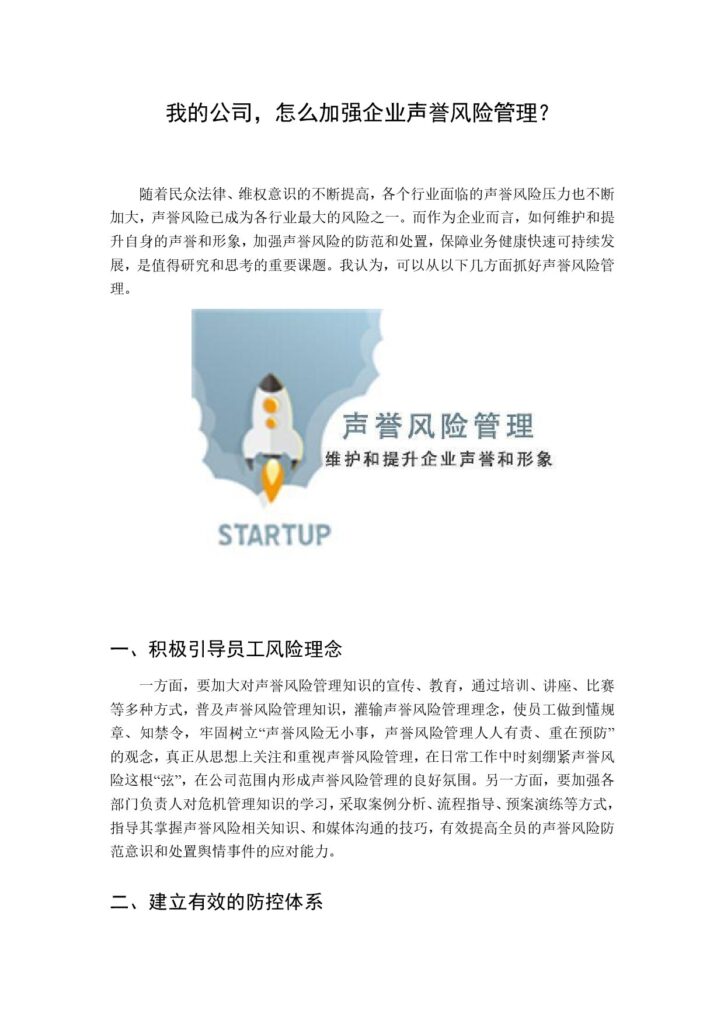 我的公司，怎么加强企业声誉风险管理？

随着民众法律、维权意识的不断提高，各个行业面临的声誉风险压力也不断加大，声誉风险已成为各行业最大的风险之一。而作为企业而言，如何维护和提升自身的声誉和形象，加强声誉风险的防范和处置，保障业务健康快速可持续发展，是值得研究和思考的重要课题。我认为，可以从以下几方面抓好声誉风险管理。

声誉风险管理
维护和提升企业声誉和形象
STARTUP

一、积极引导员工风险理念

一方面，要加大对声誉风险管理知识的宣传、教育，通过培训、讲座、比赛等多种方式，普及声誉风险管理知识，灌输声誉风险管理理念，使员工做到懂规章、知禁令，牢固树立“声誉风险无小事，声誉风险管理人人有责、重在预防”的观念，真正从思想上关注和重视声誉风险管理，在日常工作中时刻绷紧声誉风险这根“弦”，在公司范围内形成声誉风险管理的良好氛围。另一方面，要加强各部门负责人对危机管理知识的学习，采取案例分析、流程指导、预案演练等方式，指导其掌握声誉风险相关知识、和媒体沟通的技巧，有效提高全员的声誉风险防范意识和处置舆情事件的应对能力。

二、建立有效的防控体系